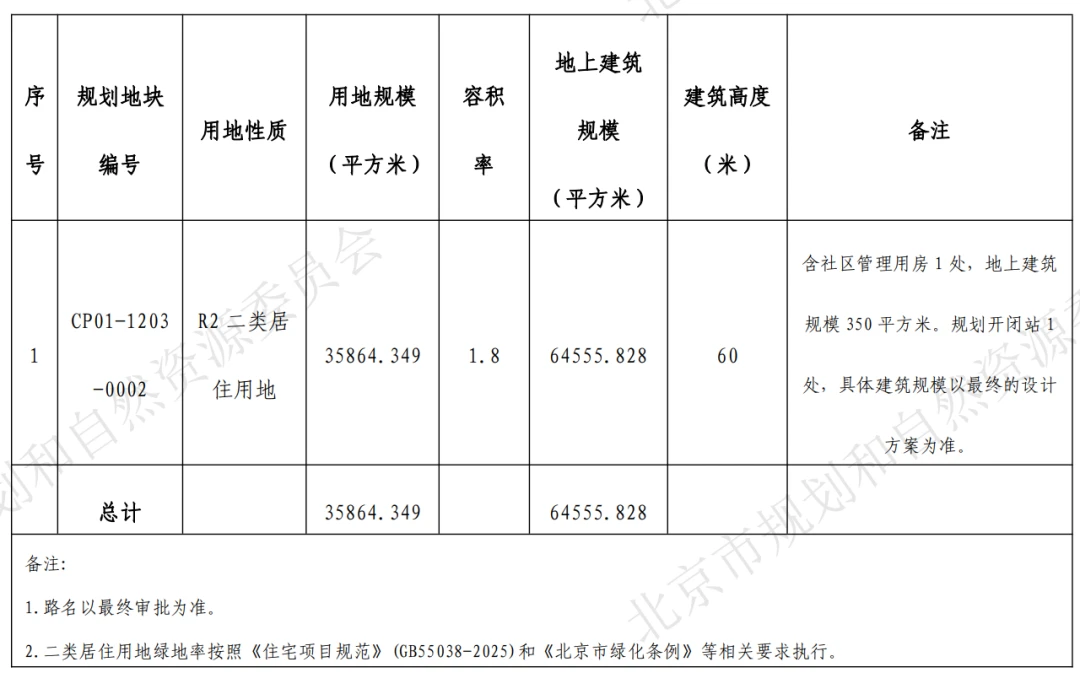 | 序号 | 规划地块编号 | 用地性质 | 用地规模（平方米） | 容积率 | 地上建筑规模（平方米） | 建筑高度（米） | 备注 |
|---|---|---|---|---|---|---|---|
| 1 | CP01-1203-0002 | R2 二类居住用地 | 35864.349 | 1.8 | 64555.828 | 60 | 含社区管理用房 1 处，地上建筑规模 350 平方米。规划开闭站 1 处，具体建筑规模以最终的设计方案为准。 |
|  | 总计 |  | 35864.349 |  | 64555.828 |  |  |

备注:

1.路名以最终审批为准。

2.二类居住用地绿地率按照《住宅项目规范》(GB55038-2025)和《北京市绿化条例》等相关要求执行。

北京市规划和自然资源委员会